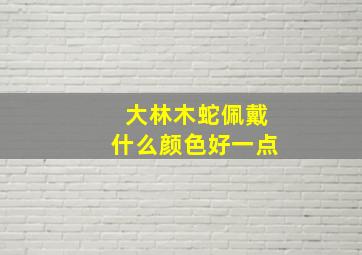 大林木蛇佩戴
什么颜色好一点